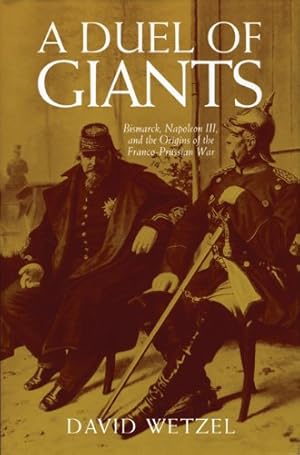 A DUEL OF GIANTS

Bismarck, Napoleon III, and the Origins of the Franco-Prussian War

DAVID WETZEL